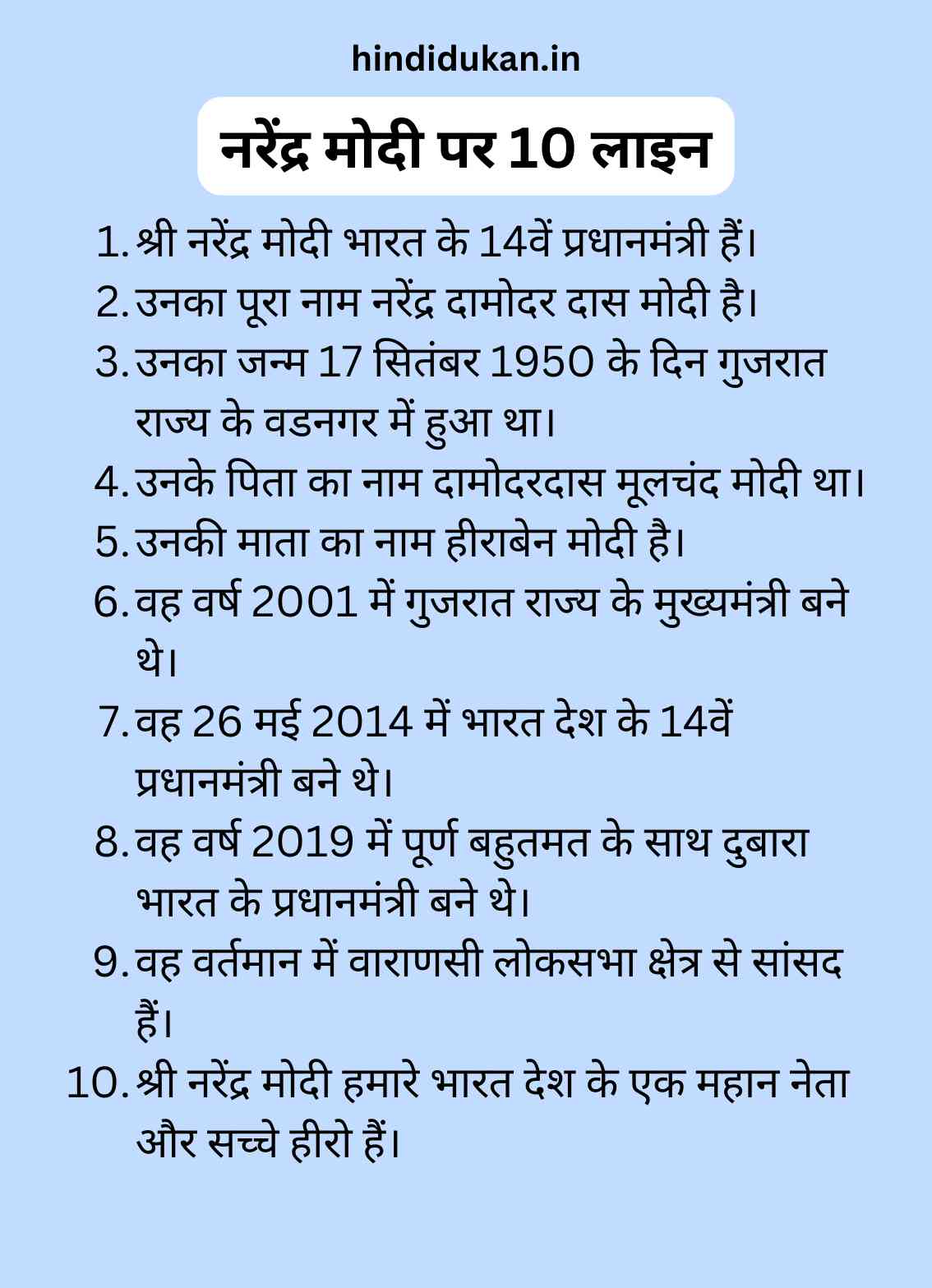 hindidukan.in

नरेंद्र मोदी पर 10 लाइन

1. श्री नरेंद्र मोदी भारत के 14वें प्रधानमंत्री हैं।
2. उनका पूरा नाम नरेंद्र दामोदर दास मोदी है।
3. उनका जन्म 17 सितंबर 1950 के दिन गुजरात राज्य के वडनगर में हुआ था।
4. उनके पिता का नाम दामोदरदास मूलचंद मोदी था।
5. उनकी माता का नाम हीराबेन मोदी है।
6. वह वर्ष 2001 में गुजरात राज्य के मुख्यमंत्री बने थे।
7. वह 26 मई 2014 में भारत देश के 14वें प्रधानमंत्री बने थे।
8. वह वर्ष 2019 में पूर्ण बहुतमत के साथ दुबारा भारत के प्रधानमंत्री बने थे।
9. वह वर्तमान में वाराणसी लोकसभा क्षेत्र से सांसद हैं।
10. श्री नरेंद्र मोदी हमारे भारत देश के एक महान नेता और सच्चे हीरो हैं।